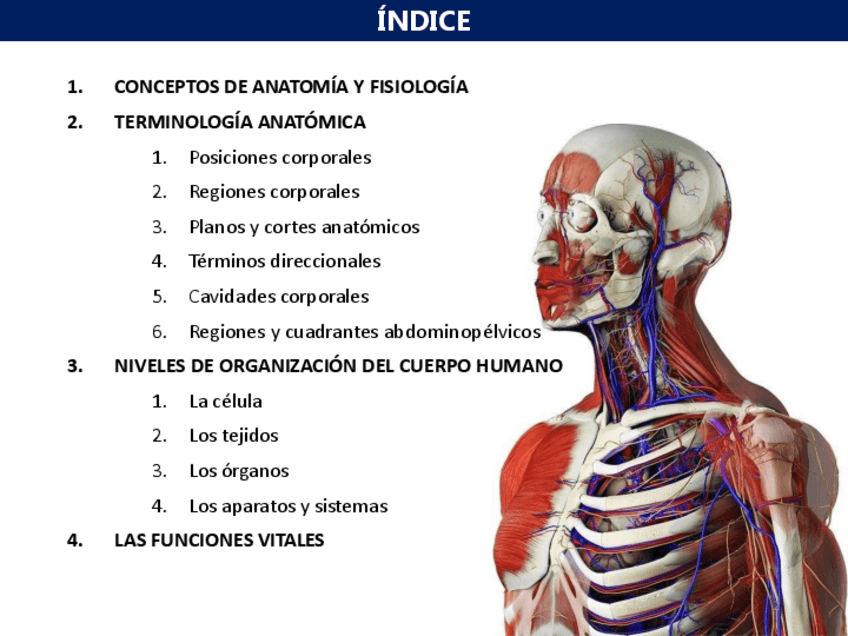 ÍNDICE

1. CONCEPTOS DE ANATOMÍA Y FISIOLOGÍA
2. TERMINOLOGÍA ANATÓMICA
1. Posiciones corporales
2. Regiones corporales
3. Planos y cortes anatómicos
4. Términos direccionales
5. Cavidades corporales
6. Regiones y cuadrantes abdominopélvicos
3. NIVELES DE ORGANIZACIÓN DEL CUERPO HUMANO
1. La célula
2. Los tejidos
3. Los órganos
4. Los aparatos y sistemas
4. LAS FUNCIONES VITALES